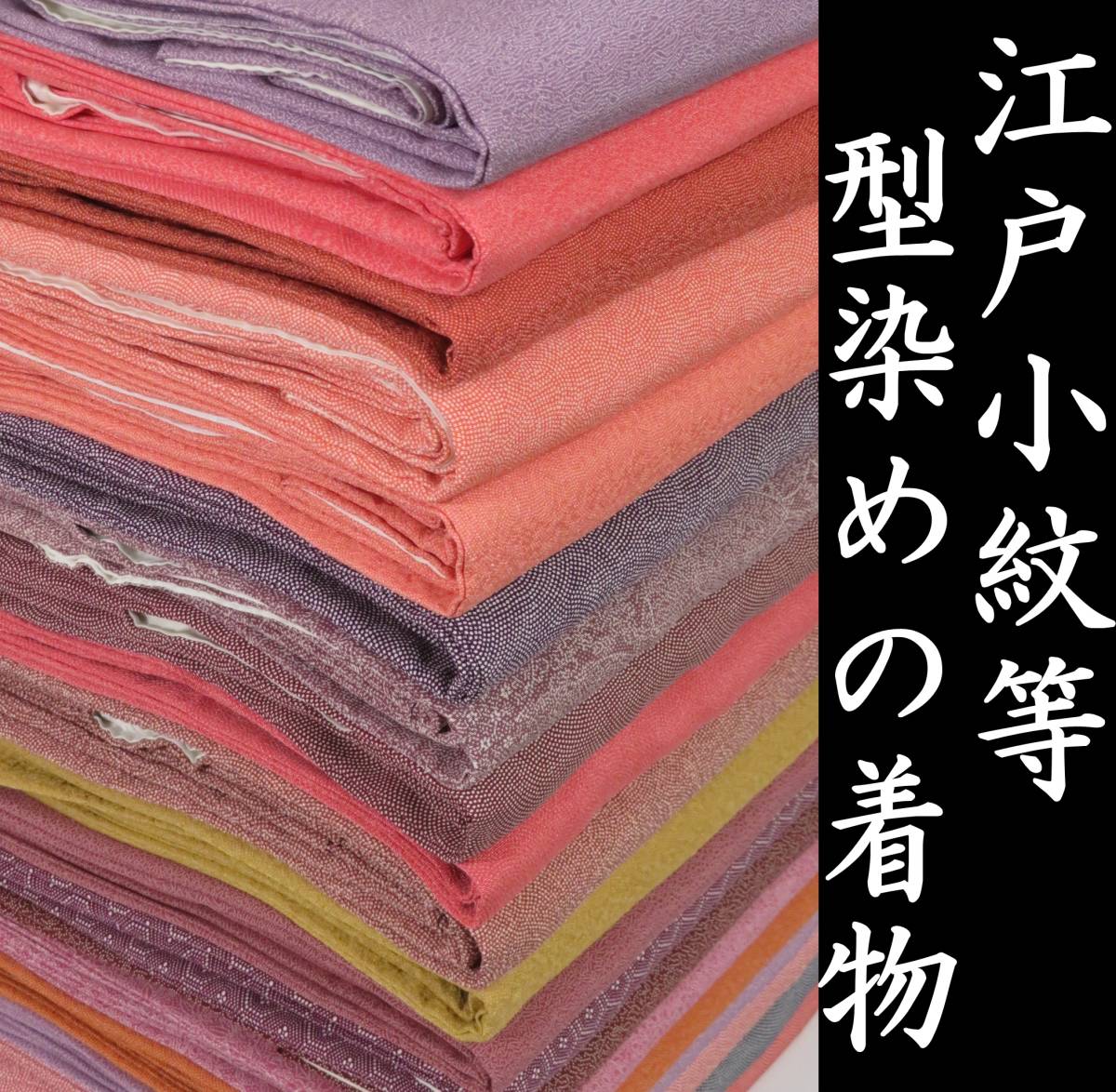 江戸小紋等

型染めの着物